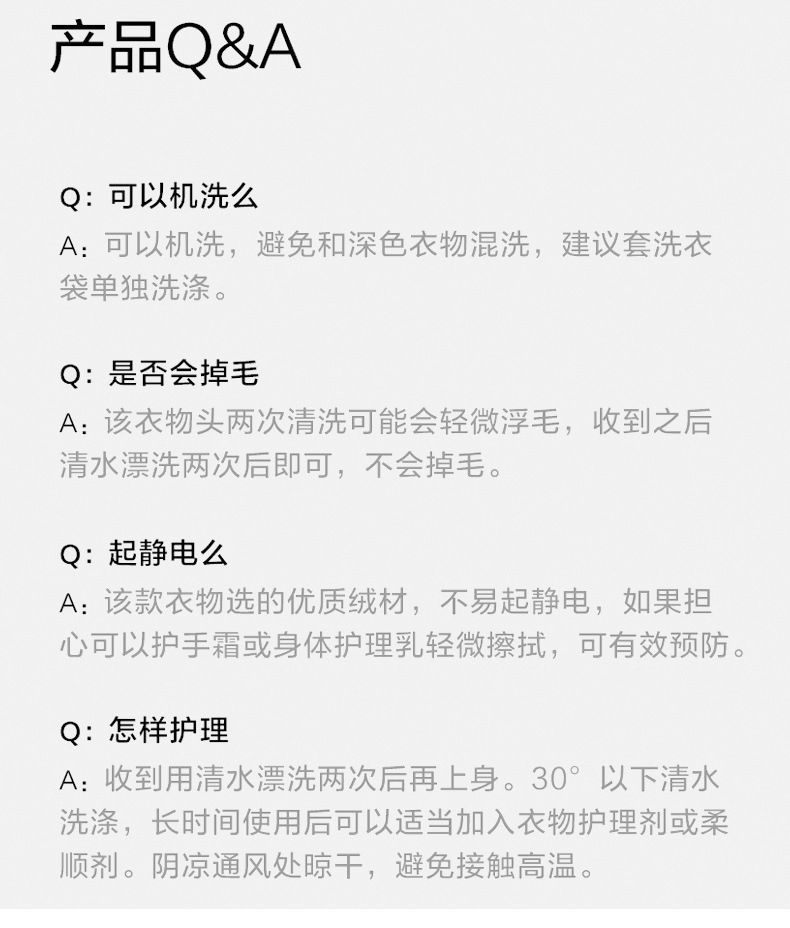 产品Q&A

Q：可以机洗么

A：可以机洗，避免和深色衣物混洗，建议套洗衣袋单独洗涤。

Q：是否会掉毛

A：该衣物头两次清洗可能会轻微浮毛，收到之后清水漂洗两次后即可，不会掉毛。

Q：起静电么

A：该款衣物选的优质绒材，不易起静电，如果担心可以护手霜或身体护理乳轻微擦拭，可有效预防。

Q：怎样护理

A：收到用清水漂洗两次后再上身。30°以下清水洗涤，长时间使用后可以适当加入衣物护理剂或柔顺剂。阴凉通风处晾干，避免接触高温。